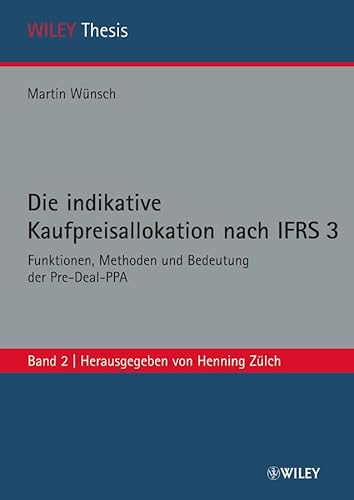 WILEY Thesis

Martin Wünsch

Die indikative Kaufpreisallokation nach IFRS 3

Funktionen, Methoden und Bedeutung der Pre-Deal-PPA

Band 2 | Herausgegeben von Henning Zülch

WILEY